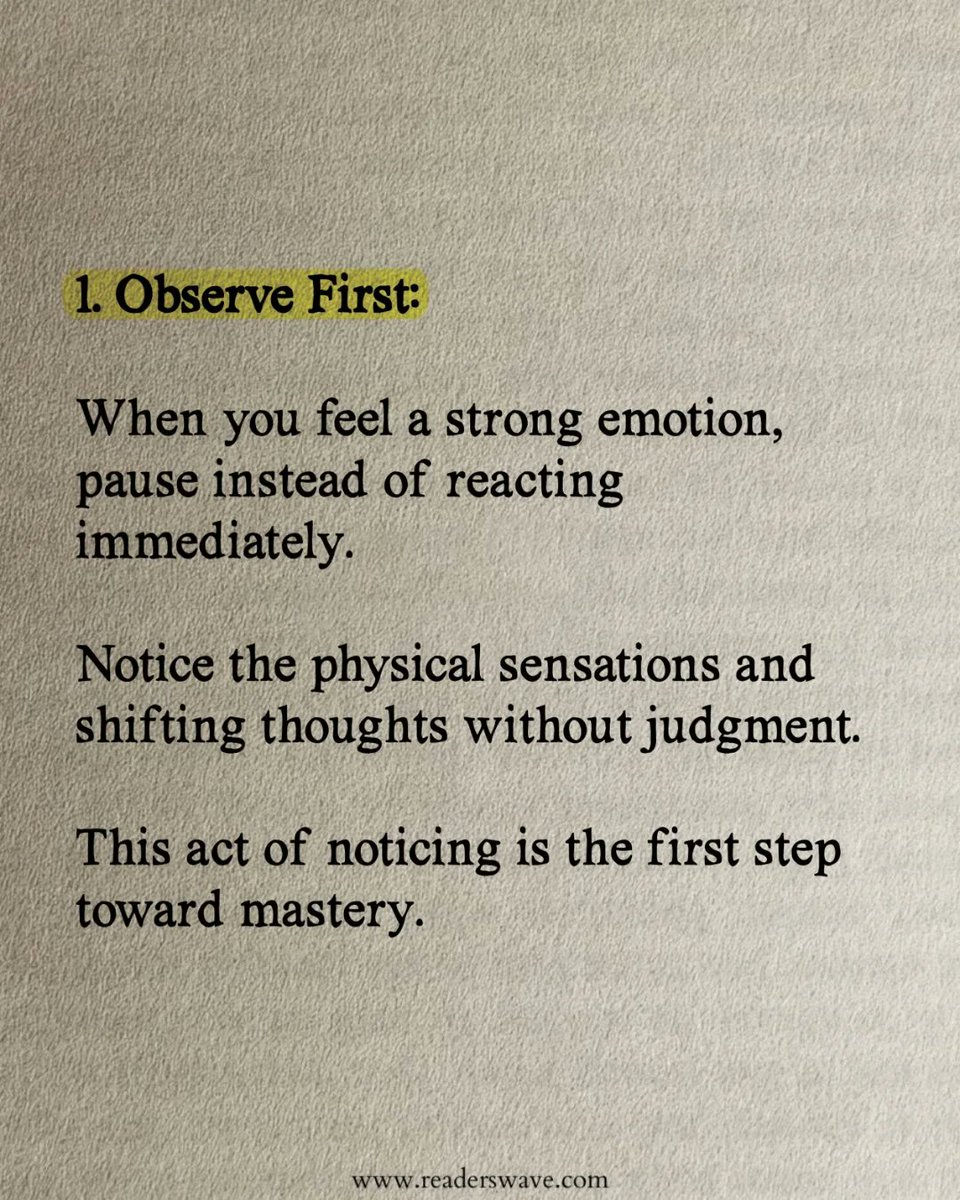 1. Observe First:

When you feel a strong emotion, pause instead of reacting immediately.

Notice the physical sensations and shifting thoughts without judgment.

This act of noticing is the first step toward mastery.

www.readerswave.com